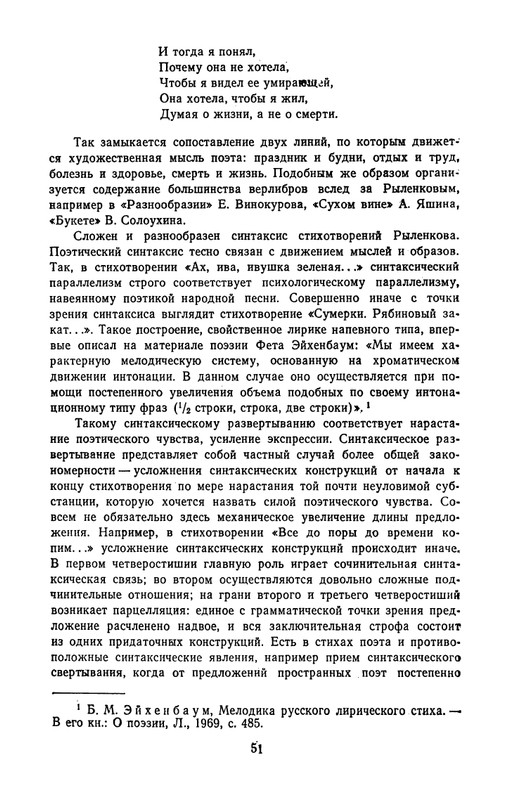 И тогда я понял,
Почему она не хотела,
Чтобы я видел ее умирающей,
Она хотела, чтобы я жил,
Думая о жизни, а не о смерти.

Так замыкается сопоставление двух линий, по которым движется художественная мысль поэта: праздник и будни, отдых и труд, болезнь и здоровье, смерть и жизнь. Подобным же образом организуется содержание большинства верлибров вслед за Рыленковым, например в «Разнообразии» Е. Винокурова, «Сухом вине» А. Яшина, «Букете» В. Солоухина.

Сложен и разнообразен синтаксис стихотворений Рыленкова. Поэтический синтаксис тесно связан с движением мыслей и образов. Так, в стихотворении «Ах, ива, ивушка зеленая...» синтаксический параллелизм строго соответствует психологическому параллелизму, навеянному поэтикой народной песни. Совершенно иначе с точки зрения синтаксиса выглядит стихотворение «Сумерки. Рябиновый закат...». Такое построение, свойственное лирике напевного типа, впервые описал на материале поэзии Фета Эйхенбаум: «Мы имеем характерную мелодическую систему, основанную на хроматическом движении интонации. В данном случае оно осуществляется при помощи постепенного увеличения объема подобных по своему интонационному типу фраз ($^1/_2$ строки, строка, две строки)». $^1$

Такому синтаксическому развертыванию соответствует нарастание поэтического чувства, усиление экспрессии. Синтаксическое развертывание представляет собой частный случай более общей закономерности — усложнения синтаксических конструкций от начала к концу стихотворения по мере нарастания той почти неуловимой субстанции, которую хочется назвать силой поэтического чувства. Совсем не обязательно здесь механическое увеличение длины предложения. Например, в стихотворении «Все до поры до времени копим...» усложнение синтаксических конструкций происходит иначе. В первом четверостишии главную роль играет сочинительная синтаксическая связь; во втором осуществляются довольно сложные подчинительные отношения; на грани второго и третьего четверостиший возникает парцелляция: единое с грамматической точки зрения предложение расчленено надвое, и вся заключительная строфа состоит из одних придаточных конструкций. Есть в стихах поэта и противоположные синтаксические явления, например прием синтаксического свертывания, когда от предложений пространных поэт постепенно

$^1$ Б. М. Эйхенбаум, Мелодика русского лирического стиха. — В его кн.: О поэзии, Л., 1969, с. 485.

51